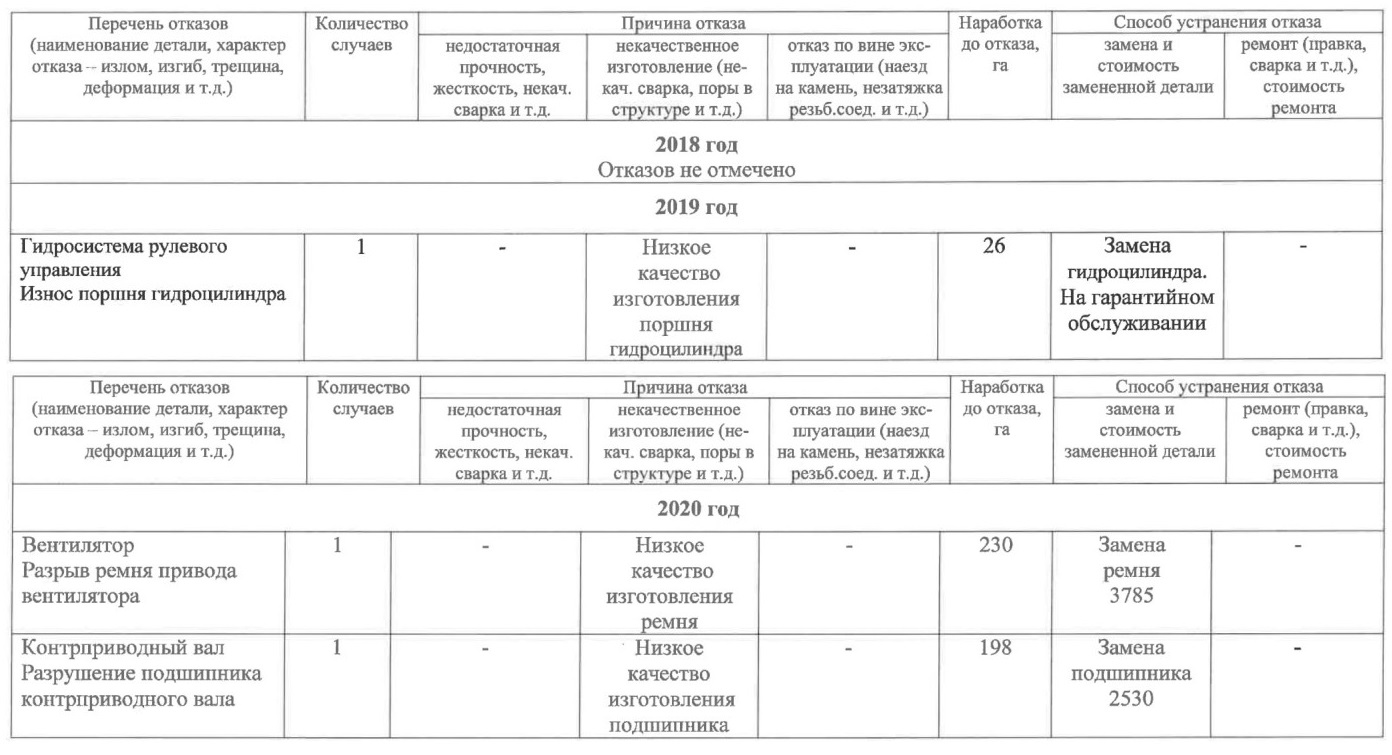 | Перечень отказов (наименование детали, характер отказа -- излом, изгиб, трещина, деформация и т.д.) | Количество случаев | Причина отказа: недостаточная прочность, жесткость, некач. сварка и т.д. | Причина отказа: некачественное изготовление (некач. сварка, поры в структуре и т.д.) | Причина отказа: отказ по вине эксплуатации (наезд на камень, незатяжка резьб.соед. и т.д.) | Наработка до отказа, га | Способ устранения отказа: замена и стоимость замененной детали | Способ устранения отказа: ремонт (правка, сварка и т.д.), стоимость ремонта |
|---|---|---|---|---|---|---|---|
| **2018 год** Отказов не отмечено | | | | | | | |
| **2019 год** | | | | | | | |
| Гидросистема рулевого управления Износ поршня гидроцилиндра | 1 | - | Низкое качество изготовления поршня гидроцилиндра | - | 26 | Замена гидроцилиндра. На гарантийном обслуживании | - |

| Перечень отказов (наименование детали, характер отказа – излом, изгиб, трещина, деформация и т.д.) | Количество случаев | Причина отказа: недостаточная прочность, жесткость, некач. сварка и т.д. | Причина отказа: некачественное изготовление (некач. сварка, поры в структуре и т.д.) | Причина отказа: отказ по вине эксплуатации (наезд на камень, незатяжка резьб.соед. и т.д.) | Наработка до отказа, га | Способ устранения отказа: замена и стоимость замененной детали | Способ устранения отказа: ремонт (правка, сварка и т.д.), стоимость ремонта |
|---|---|---|---|---|---|---|---|
| **2020 год** | | | | | | | |
| Вентилятор Разрыв ремня привода вентилятора | 1 | - | Низкое качество изготовления ремня | - | 230 | Замена ремня 3785 | - |
| Контрприводный вал Разрушение подшипника контрприводного вала | 1 | - | Низкое качество изготовления подшипника | - | 198 | Замена подшипника 2530 | - |